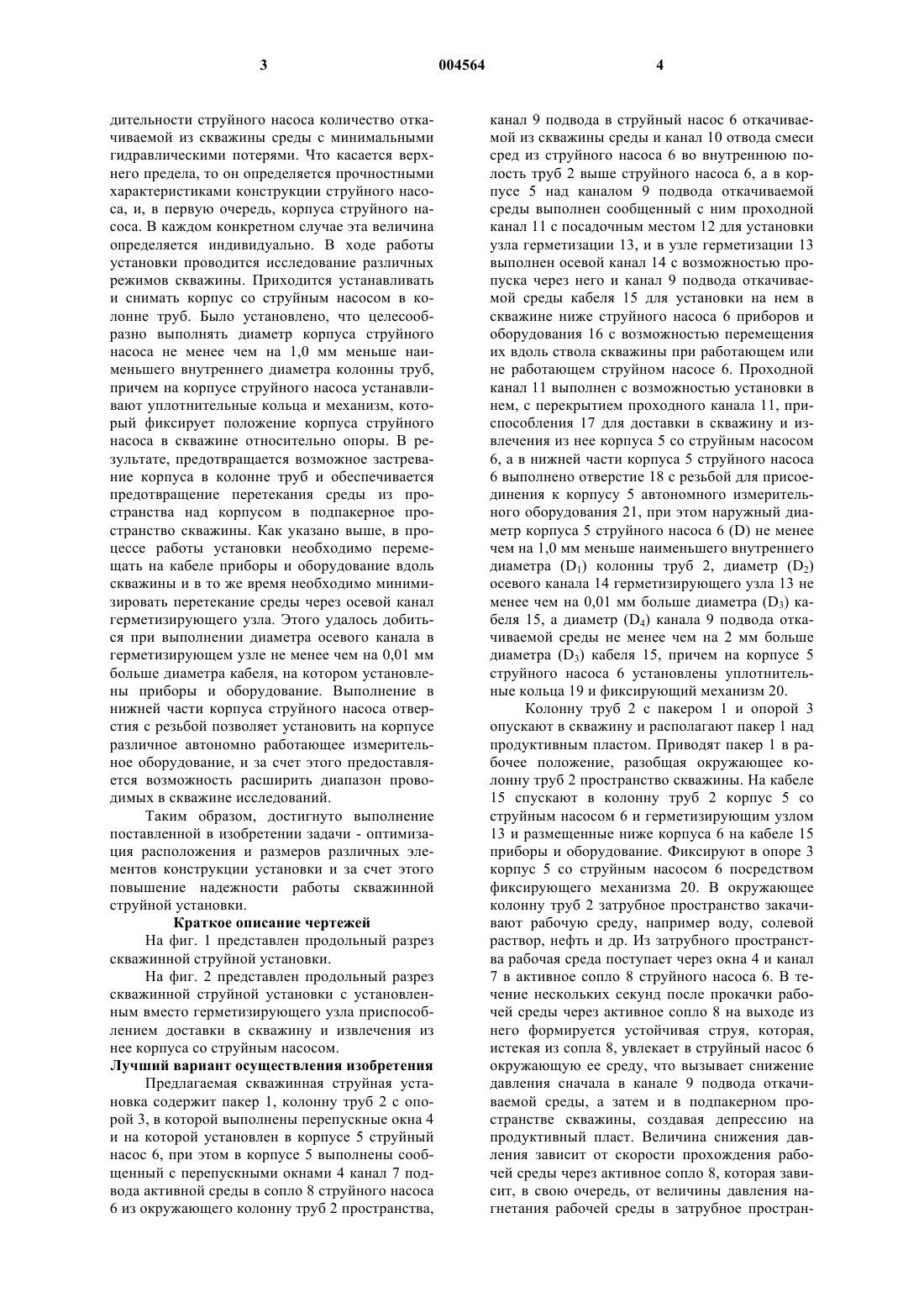 3 004564 4

дительности струйного насоса количество откачиваемой из скважины среды с минимальными гидравлическими потерями. Что касается верхнего предела, то он определяется прочностными характеристиками конструкции струйного насоса, и, в первую очередь, корпуса струйного насоса. В каждом конкретном случае эта величина определяется индивидуально. В ходе работы установки проводится исследование различных режимов скважины. Приходится устанавливать и снимать корпус со струйным насосом в колонне труб. Было установлено, что целесообразно выполнять диаметр корпуса струйного насоса не менее чем на 1,0 мм меньше наименьшего внутреннего диаметра колонны труб, причем на корпусе струйного насоса устанавливают уплотнительные кольца и механизм, который фиксирует положение корпуса струйного насоса в скважине относительно опоры. В результате, предотвращается возможное застревание корпуса в колонне труб и обеспечивается предотвращение перетекания среды из пространства над корпусом в подпакерное пространство скважины. Как указано выше, в процессе работы установки необходимо перемещать на кабеле приборы и оборудование вдоль скважины и в то же время необходимо минимизировать перетекание среды через осевой канал герметизирующего узла. Этого удалось добиться при выполнении диаметра осевого канала в герметизирующем узле не менее чем на 0,01 мм больше диаметра кабеля, на котором установлены приборы и оборудование. Выполнение в нижней части корпуса струйного насоса отверстия с резьбой позволяет установить на корпусе различное автономно работающее измерительное оборудование, и за счет этого предоставляется возможность расширить диапазон проводимых в скважине исследований.

Таким образом, достигнуто выполнение поставленной в изобретении задачи - оптимизация расположения и размеров различных элементов конструкции установки и за счет этого повышение надежности работы скважинной струйной установки.

Краткое описание чертежей

На фиг. 1 представлен продольный разрез скважинной струйной установки.

На фиг. 2 представлен продольный разрез скважинной струйной установки с установленным вместо герметизирующего узла приспособлением доставки в скважину и извлечения из нее корпуса со струйным насосом.

Лучший вариант осуществления изобретения

Предлагаемая скважинная струйная установка содержит пакер 1, колонну труб 2 с опорой 3, в которой выполнены перепускные окна 4 и на которой установлен в корпусе 5 струйный насос 6, при этом в корпусе 5 выполнены сообщенный с перепускными окнами 4 канал 7 подвода активной среды в сопло 8 струйного насоса 6 из окружающего колонну труб 2 пространства, канал 9 подвода в струйный насос 6 откачиваемой из скважины среды и канал 10 отвода смеси сред из струйного насоса 6 во внутреннюю полость труб 2 выше струйного насоса 6, а в корпусе 5 над каналом 9 подвода откачиваемой среды выполнен сообщенный с ним проходной канал 11 с посадочным местом 12 для установки узла герметизации 13, и в узле герметизации 13 выполнен осевой канал 14 с возможностью пропуска через него и канал 9 подвода откачиваемой среды кабеля 15 для установки на нем в скважине ниже струйного насоса 6 приборов и оборудования 16 с возможностью перемещения их вдоль ствола скважины при работающем или не работающем струйном насосе 6. Проходной канал 11 выполнен с возможностью установки в нем, с перекрытием проходного канала 11, приспособления 17 для доставки в скважину и извлечения из нее корпуса 5 со струйным насосом 6, а в нижней части корпуса 5 струйного насоса 6 выполнено отверстие 18 с резьбой для присоединения к корпусу 5 автономного измерительного оборудования 21, при этом наружный диаметр корпуса 5 струйного насоса 6 (D) не менее чем на 1,0 мм меньше наименьшего внутреннего диаметра ($D_1$) колонны труб 2, диаметр ($D_2$) осевого канала 14 герметизирующего узла 13 не менее чем на 0,01 мм больше диаметра ($D_3$) кабеля 15, а диаметр ($D_4$) канала 9 подвода откачиваемой среды не менее чем на 2 мм больше диаметра ($D_3$) кабеля 15, причем на корпусе 5 струйного насоса 6 установлены уплотнительные кольца 19 и фиксирующий механизм 20.

Колонну труб 2 с пакером 1 и опорой 3 опускают в скважину и располагают пакер 1 над продуктивным пластом. Приводят пакер 1 в рабочее положение, разобщая окружающее колонну труб 2 пространство скважины. На кабеле 15 спускают в колонну труб 2 корпус 5 со струйным насосом 6 и герметизирующим узлом 13 и размещенные ниже корпуса 6 на кабеле 15 приборы и оборудование. Фиксируют в опоре 3 корпус 5 со струйным насосом 6 посредством фиксирующего механизма 20. В окружающее колонну труб 2 затрубное пространство закачивают рабочую среду, например воду, солевой раствор, нефть и др. Из затрубного пространства рабочая среда поступает через окна 4 и канал 7 в активное сопло 8 струйного насоса 6. В течение нескольких секунд после прокачки рабочей среды через активное сопло 8 на выходе из него формируется устойчивая струя, которая, истекая из сопла 8, увлекает в струйный насос 6 окружающую ее среду, что вызывает снижение давления сначала в канале 9 подвода откачиваемой среды, а затем и в подпакерном пространстве скважины, создавая депрессию на продуктивный пласт. Величина снижения давления зависит от скорости прохождения рабочей среды через активное сопло 8, которая зависит, в свою очередь, от величины давления нагнетания рабочей среды в затрубное простран-